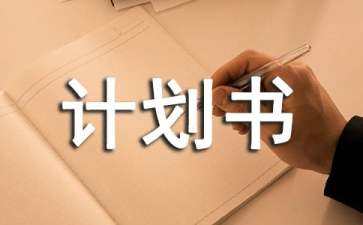 计划书